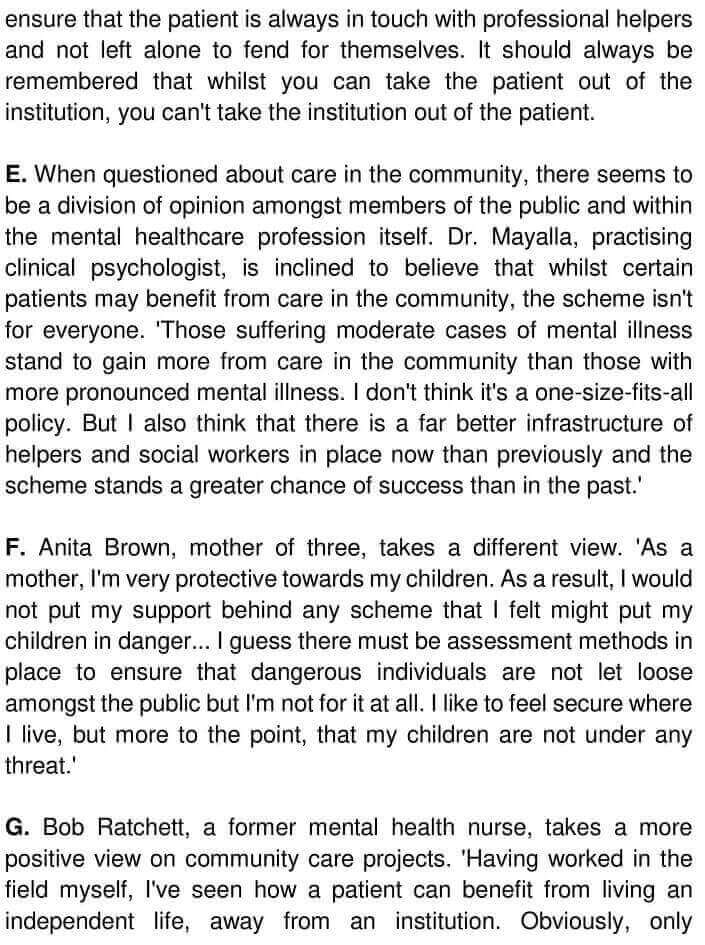 ensure that the patient is always in touch with professional helpers and not left alone to fend for themselves. It should always be remembered that whilst you can take the patient out of the institution, you can't take the institution out of the patient.

E. When questioned about care in the community, there seems to be a division of opinion amongst members of the public and within the mental healthcare profession itself. Dr. Mayalla, practising clinical psychologist, is inclined to believe that whilst certain patients may benefit from care in the community, the scheme isn't for everyone. 'Those suffering moderate cases of mental illness stand to gain more from care in the community than those with more pronounced mental illness. I don't think it's a one-size-fits-all policy. But I also think that there is a far better infrastructure of helpers and social workers in place now than previously and the scheme stands a greater chance of success than in the past.'

F. Anita Brown, mother of three, takes a different view. 'As a mother, I'm very protective towards my children. As a result, I would not put my support behind any scheme that I felt might put my children in danger... I guess there must be assessment methods in place to ensure that dangerous individuals are not let loose amongst the public but I'm not for it at all. I like to feel secure where I live, but more to the point, that my children are not under any threat.'

G. Bob Ratchett, a former mental health nurse, takes a more positive view on community care projects. 'Having worked in the field myself, I've seen how a patient can benefit from living an independent life, away from an institution. Obviously, only